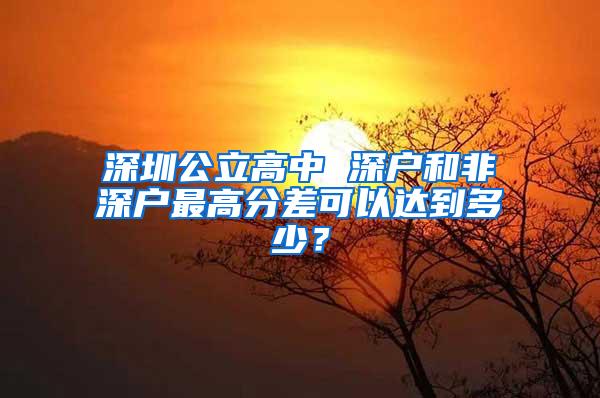 深圳公立高中 深户和非深户最高分差可以达到多少？